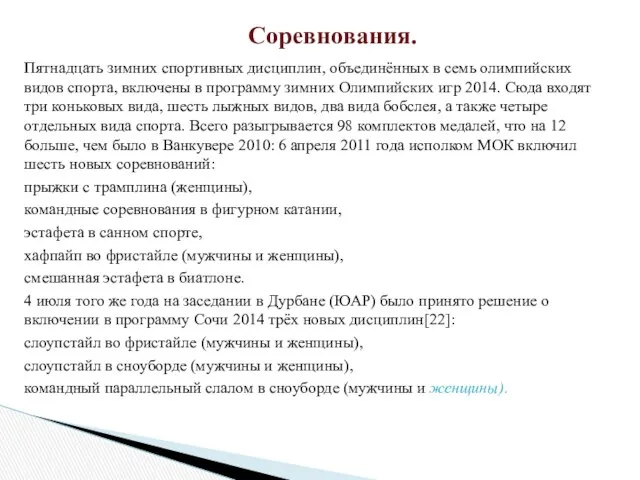 Соревнования.

Пятнадцать зимних спортивных дисциплин, объединённых в семь олимпийских видов спорта, включены в программу зимних Олимпийских игр 2014. Сюда входят три коньковых вида, шесть лыжных видов, два вида бобслея, а также четыре отдельных вида спорта. Всего разыгрывается 98 комплектов медалей, что на 12 больше, чем было в Ванкувере 2010: 6 апреля 2011 года исполком МОК включил шесть новых соревнований:

прыжки с трамплина (женщины),

командные соревнования в фигурном катании,

эстафета в санном спорте,

хафпайп во фристайле (мужчины и женщины),

смешанная эстафета в биатлоне.

4 июля того же года на заседании в Дурбане (ЮАР) было принято решение о включении в программу Сочи 2014 трёх новых дисциплин[22]:

слоупстайл во фристайле (мужчины и женщины),

слоупстайл в сноуборде (мужчины и женщины),

командный параллельный слалом в сноуборде (мужчины и женщины).